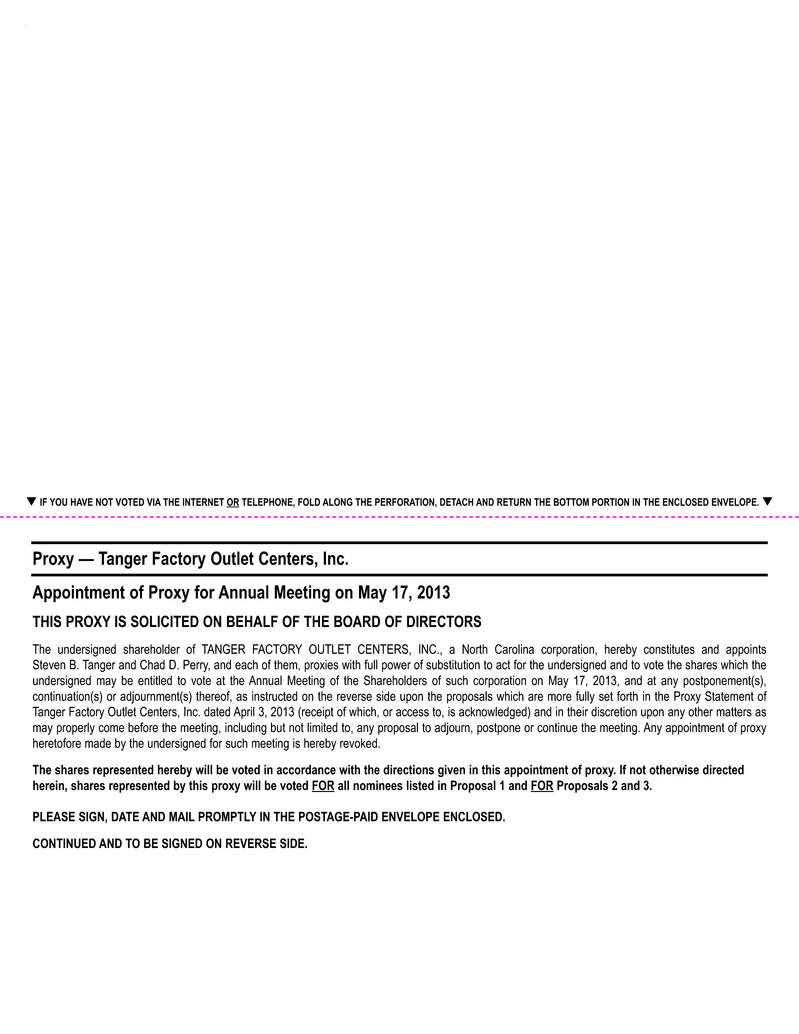 ▼ IF YOU HAVE NOT VOTED VIA THE INTERNET OR TELEPHONE, FOLD ALONG THE PERFORATION, DETACH AND RETURN THE BOTTOM PORTION IN THE ENCLOSED ENVELOPE. ▼

Proxy — Tanger Factory Outlet Centers, Inc.

Appointment of Proxy for Annual Meeting on May 17, 2013

THIS PROXY IS SOLICITED ON BEHALF OF THE BOARD OF DIRECTORS

The undersigned shareholder of TANGER FACTORY OUTLET CENTERS, INC., a North Carolina corporation, hereby constitutes and appoints Steven B. Tanger and Chad D. Perry, and each of them, proxies with full power of substitution to act for the undersigned and to vote the shares which the undersigned may be entitled to vote at the Annual Meeting of the Shareholders of such corporation on May 17, 2013, and at any postponement(s), continuation(s) or adjournment(s) thereof, as instructed on the reverse side upon the proposals which are more fully set forth in the Proxy Statement of Tanger Factory Outlet Centers, Inc. dated April 3, 2013 (receipt of which, or access to, is acknowledged) and in their discretion upon any other matters as may properly come before the meeting, including but not limited to, any proposal to adjourn, postpone or continue the meeting. Any appointment of proxy heretofore made by the undersigned for such meeting is hereby revoked.

The shares represented hereby will be voted in accordance with the directions given in this appointment of proxy. If not otherwise directed herein, shares represented by this proxy will be voted FOR all nominees listed in Proposal 1 and FOR Proposals 2 and 3.

PLEASE SIGN, DATE AND MAIL PROMPTLY IN THE POSTAGE-PAID ENVELOPE ENCLOSED.

CONTINUED AND TO BE SIGNED ON REVERSE SIDE.